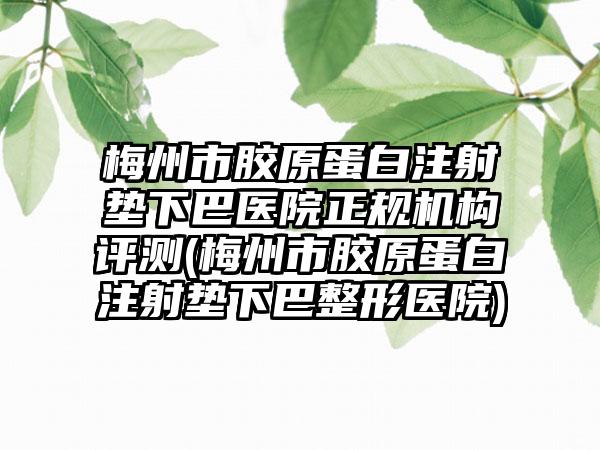 梅州市胶原蛋白注射垫下巴医院正规机构评测(梅州市胶原蛋白注射垫下巴整形医院)